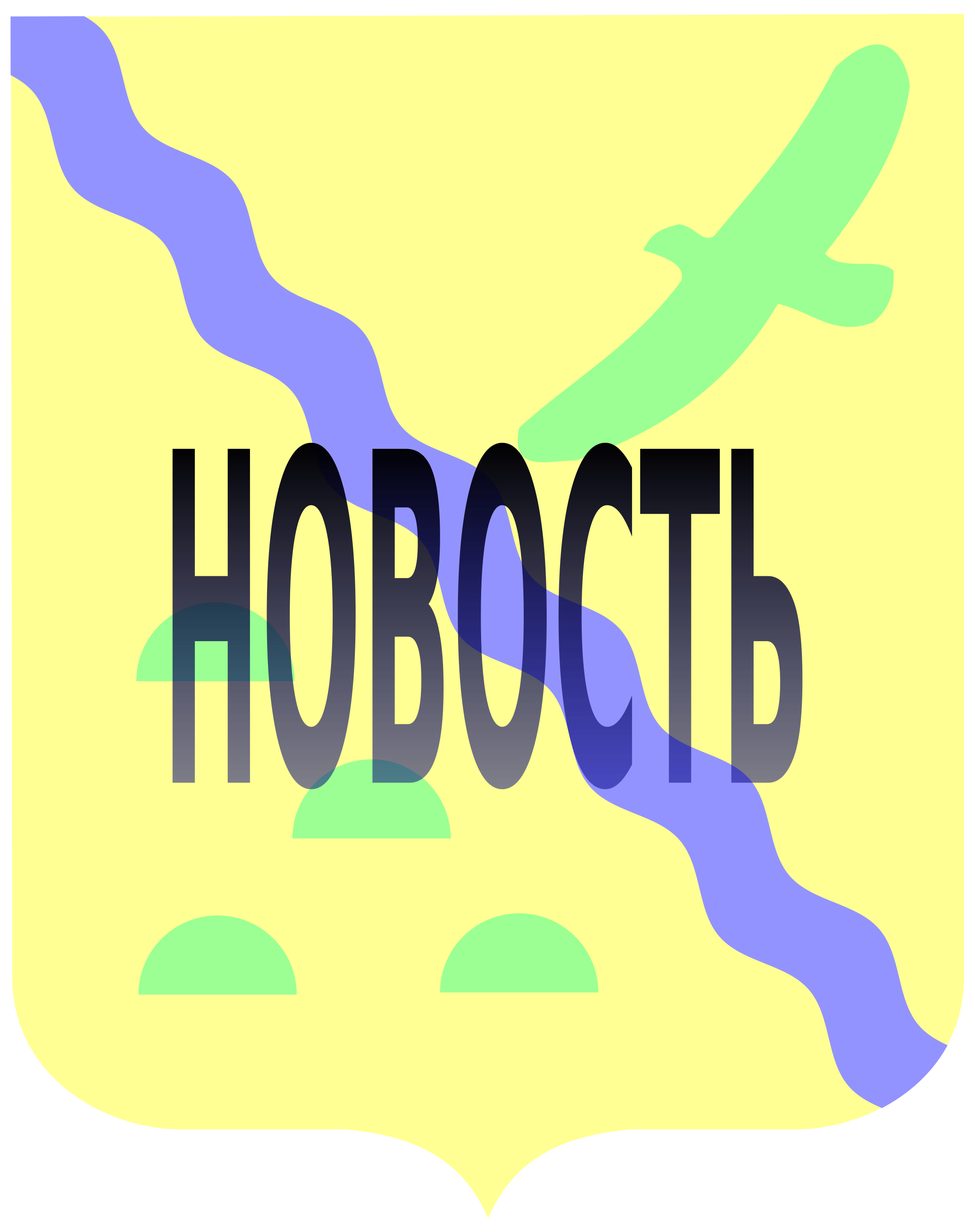 НОВОСТЬ